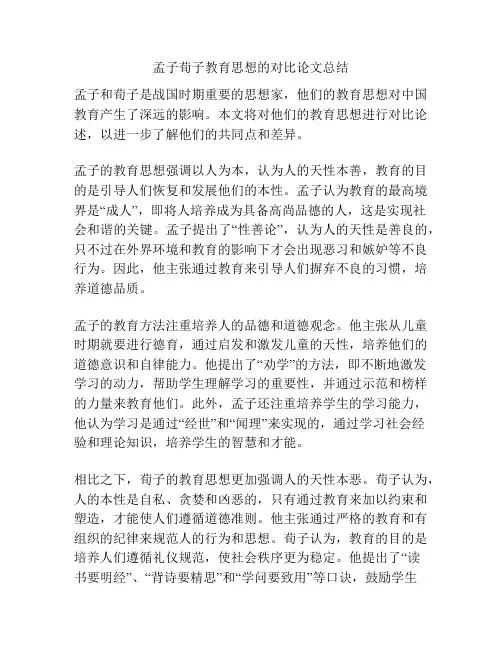 孟子荀子教育思想的对比论文总结

孟子和荀子是战国时期重要的思想家，他们的教育思想对中国教育产生了深远的影响。本文将对他们的教育思想进行对比论述，以进一步了解他们的共同点和差异。

孟子的教育思想强调以人为本，认为人的天性本善，教育的目的是引导人们恢复和发展他们的本性。孟子认为教育的最高境界是“成人”，即将人培养成为具备高尚品德的人，这是实现社会和谐的关键。孟子提出了“性善论”，认为人的天性是善良的，只不过在外界环境和教育的影响下才会出现恶习和嫉妒等不良行为。因此，他主张通过教育来引导人们摒弃不良的习惯，培养道德品质。

孟子的教育方法注重培养人的品德和道德观念。他主张从儿童时期就要进行德育，通过启发和激发儿童的天性，培养他们的道德意识和自律能力。他提出了“劝学”的方法，即不断地激发学习的动力，帮助学生理解学习的重要性，并通过示范和榜样的力量来教育他们。此外，孟子还注重培养学生的学习能力，他认为学习是通过“经世”和“闻理”来实现的，通过学习社会经验和理论知识，培养学生的智慧和才能。

相比之下，荀子的教育思想更加强调人的天性本恶。荀子认为，人的本性是自私、贪婪和凶恶的，只有通过教育来加以约束和塑造，才能使人们遵循道德准则。他主张通过严格的教育和有组织的纪律来规范人的行为和思想。荀子认为，教育的目的是培养人们遵循礼仪规范，使社会秩序更为稳定。他提出了“读书要明经”、“背诗要精思”和“学问要致用”等口诀，鼓励学生